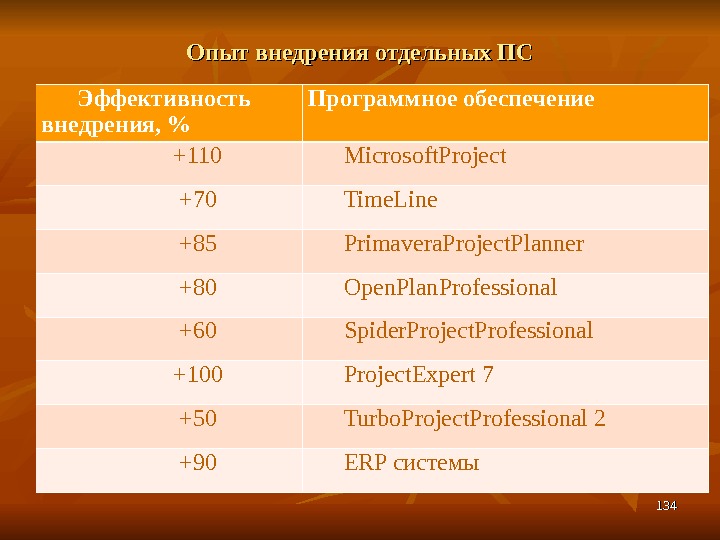 Опыт внедрения отдельных ПС

| Эффективность внедрения, % | Программное обеспечение |
|---|---|
| +110 | MicrosoftProject |
| +70 | TimeLine |
| +85 | PrimaveraProjectPlanner |
| +80 | OpenPlanProfessional |
| +60 | SpiderProjectProfessional |
| +100 | ProjectExpert 7 |
| +50 | TurboProjectProfessional 2 |
| +90 | ERP системы |

134